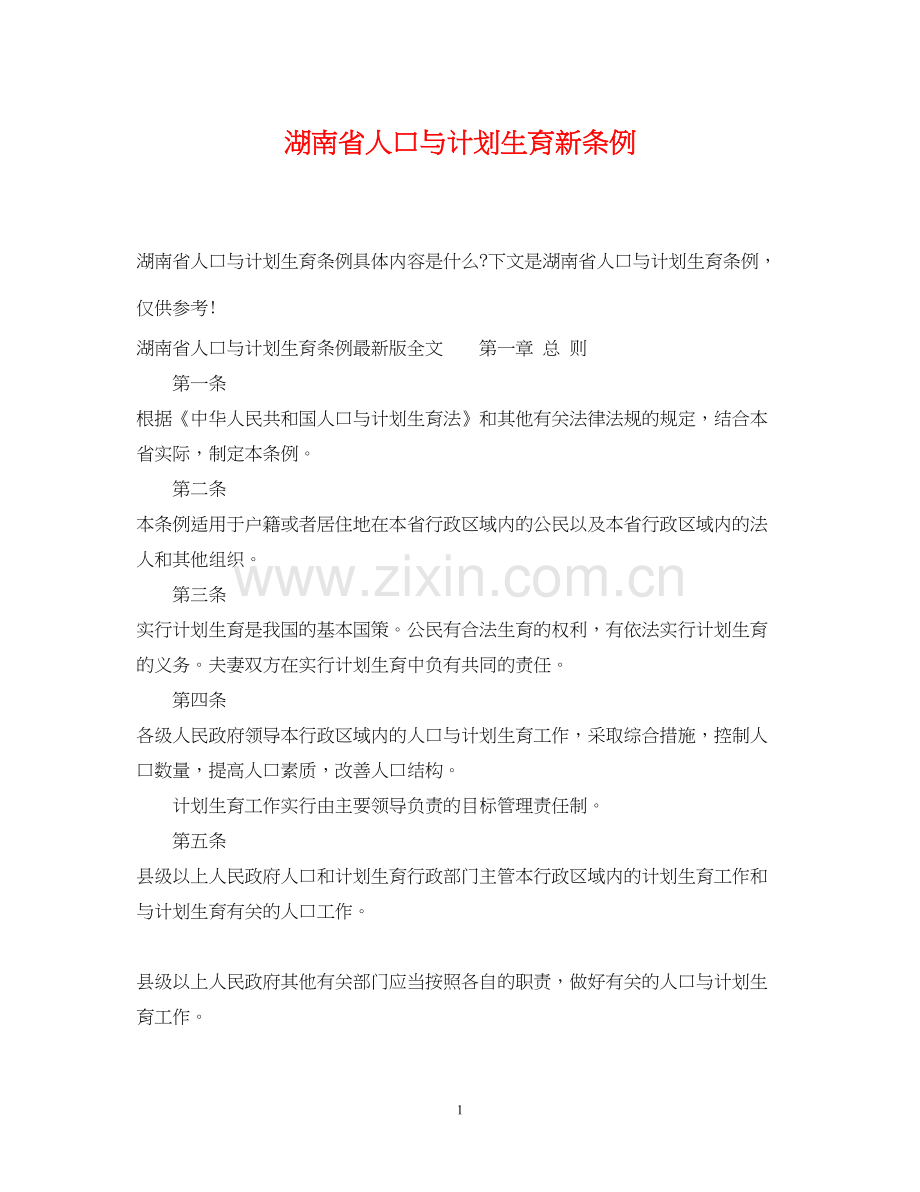 湖南省人口与计划生育新条例

湖南省人口与计划生育条例具体内容是什么?下文是湖南省人口与计划生育条例，仅供参考!

湖南省人口与计划生育条例最新版全文　　第一章 总 则

第一条

根据《中华人民共和国人口与计划生育法》和其他有关法律法规的规定，结合本省实际，制定本条例。

第二条

本条例适用于户籍或者居住地在本省行政区域内的公民以及本省行政区域内的法人和其他组织。

www.zixin.com.cn

第三条

实行计划生育是我国的基本国策。公民有合法生育的权利，有依法实行计划生育的义务。夫妻双方在实行计划生育中负有共同的责任。

第四条

各级人民政府领导本行政区域内的人口与计划生育工作，采取综合措施，控制人口数量，提高人口素质，改善人口结构。

计划生育工作实行由主要领导负责的目标管理责任制。

第五条

县级以上人民政府人口和计划生育行政部门主管本行政区域内的计划生育工作和与计划生育有关的人口工作。

县级以上人民政府其他有关部门应当按照各自的职责，做好有关的人口与计划生育工作。

1